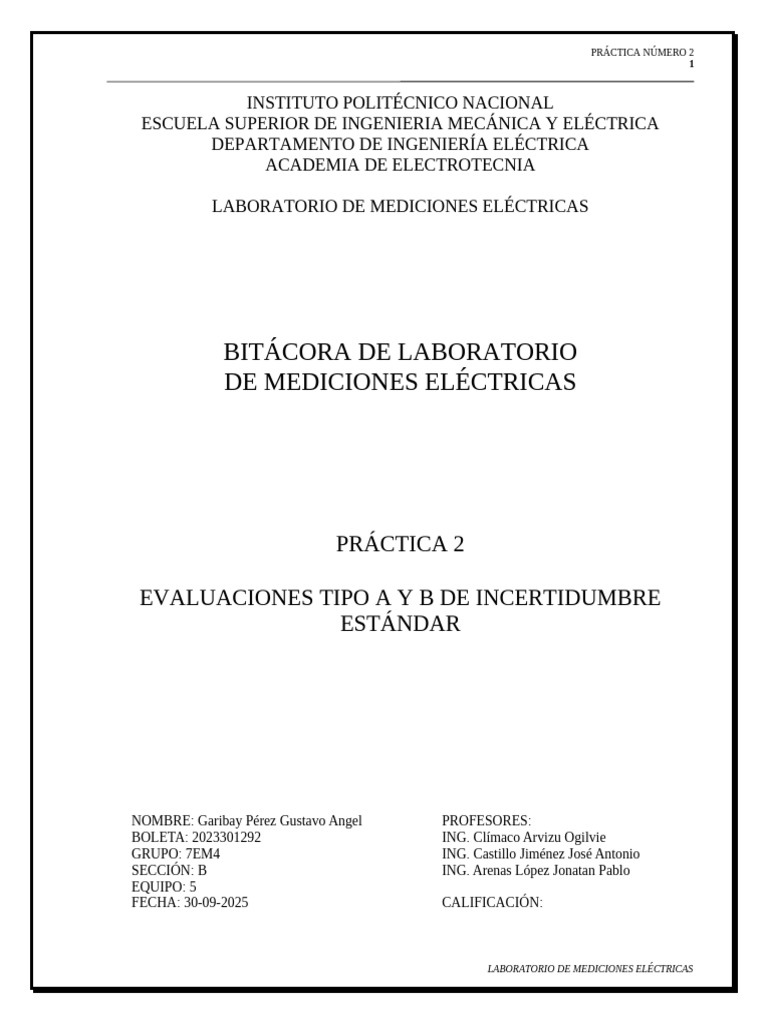 PRÁCTICA NÚMERO 2
1

INSTITUTO POLITÉCNICO NACIONAL
ESCUELA SUPERIOR DE INGENIERIA MECÁNICA Y ELÉCTRICA
DEPARTAMENTO DE INGENIERÍA ELÉCTRICA
ACADEMIA DE ELECTROTECNIA

LABORATORIO DE MEDICIONES ELÉCTRICAS

BITÁCORA DE LABORATORIO
DE MEDICIONES ELÉCTRICAS

PRÁCTICA 2

EVALUACIONES TIPO A Y B DE INCERTIDUMBRE ESTÁNDAR

NOMBRE: Garibay Pérez Gustavo Angel
BOLETA: 2023301292
GRUPO: 7EM4
SECCIÓN: B
EQUIPO: 5
FECHA: 30-09-2025

PROFESORES:
ING. Clímaco Arvizu Ogilvie
ING. Castillo Jiménez José Antonio
ING. Arenas López Jonatan Pablo

CALIFICACIÓN:

LABORATORIO DE MEDICIONES ELÉCTRICAS